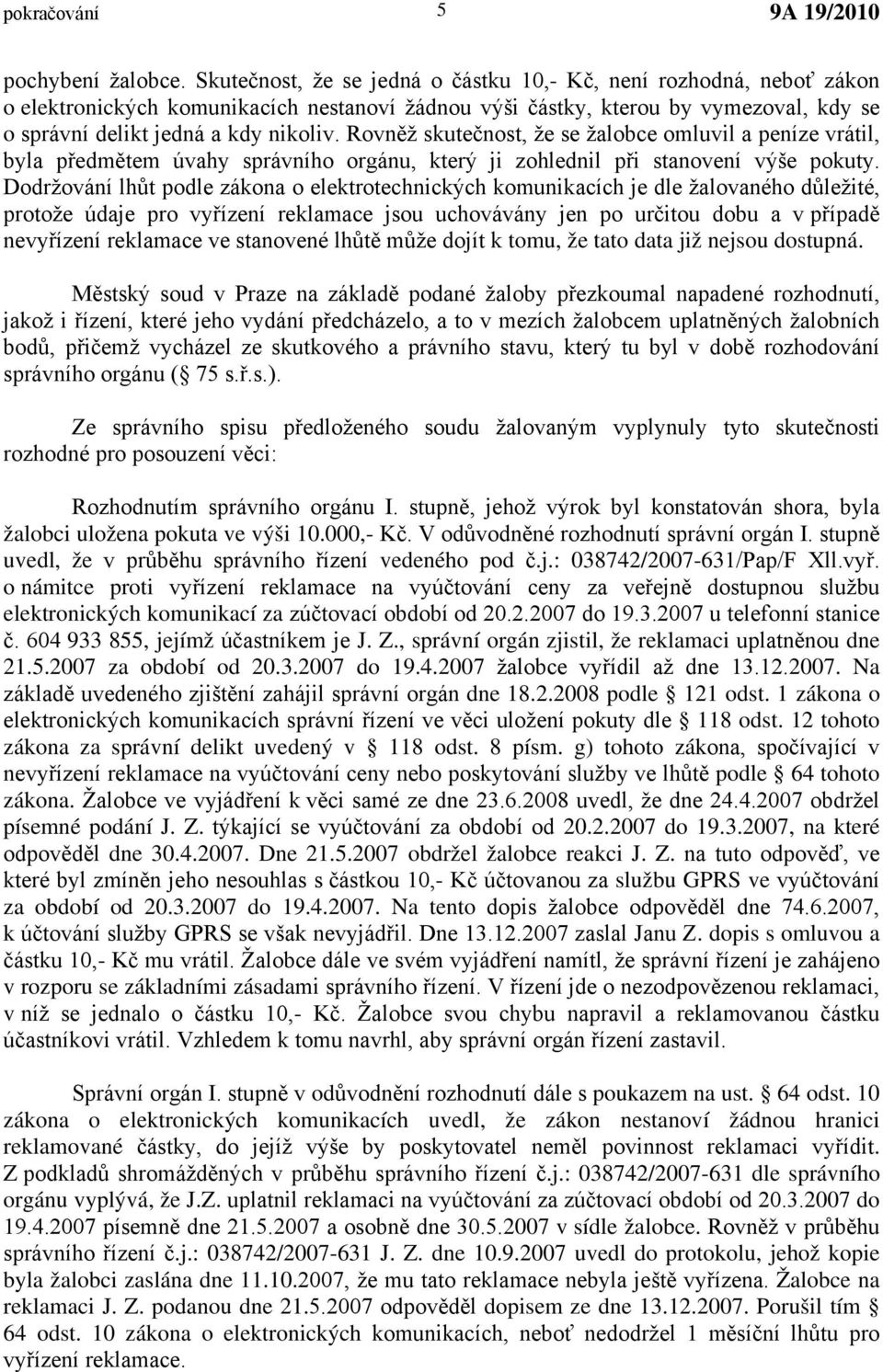 pokračování 5 9A 19/2010

pochybení žalobce. Skutečnost, že se jedná o částku 10,- Kč, není rozhodná, neboť zákon o elektronických komunikacích nestanoví žádnou výši částky, kterou by vymezoval, kdy se o správní delikt jedná a kdy nikoliv. Rovněž skutečnost, že se žalobce omluvil a peníze vrátil, byla předmětem úvahy správního orgánu, který ji zohlednil při stanovení výše pokuty. Dodržování lhůt podle zákona o elektrotechnických komunikacích je dle žalovaného důležité, protože údaje pro vyřízení reklamace jsou uchovávány jen po určitou dobu a v případě nevyřízení reklamace ve stanovené lhůtě může dojít k tomu, že tato data již nejsou dostupná.

Městský soud v Praze na základě podané žaloby přezkoumal napadené rozhodnutí, jakož i řízení, které jeho vydání předcházelo, a to v mezích žalobcem uplatněných žalobních bodů, přičemž vycházel ze skutkového a právního stavu, který tu byl v době rozhodování správního orgánu ( 75 s.ř.s.).

Ze správního spisu předloženého soudu žalovaným vyplynuly tyto skutečnosti rozhodné pro posouzení věci:

Rozhodnutím správního orgánu I. stupně, jehož výrok byl konstatován shora, byla žalobci uložena pokuta ve výši 10.000,- Kč. V odůvodněné rozhodnutí správní orgán I. stupně uvedl, že v průběhu správního řízení vedeného pod č.j.: 038742/2007-631/Pap/F Xll.vyř. o námitce proti vyřízení reklamace na vyúčtování ceny za veřejně dostupnou službu elektronických komunikací za zúčtovací období od 20.2.2007 do 19.3.2007 u telefonní stanice č. 604 933 855, jejímž účastníkem je J. Z., správní orgán zjistil, že reklamaci uplatněnou dne 21.5.2007 za období od 20.3.2007 do 19.4.2007 žalobce vyřídil až dne 13.12.2007. Na základě uvedeného zjištění zahájil správní orgán dne 18.2.2008 podle 121 odst. 1 zákona o elektronických komunikacích správní řízení ve věci uložení pokuty dle 118 odst. 12 tohoto zákona za správní delikt uvedený v 118 odst. 8 písm. g) tohoto zákona, spočívající v nevyřízení reklamace na vyúčtování ceny nebo poskytování služby ve lhůtě podle 64 tohoto zákona. Žalobce ve vyjádření k věci samé ze dne 23.6.2008 uvedl, že dne 24.4.2007 obdržel písemné podání J. Z. týkající se vyúčtování za období od 20.2.2007 do 19.3.2007, na které odpověděl dne 30.4.2007. Dne 21.5.2007 obdržel žalobce reakci J. Z. na tuto odpověď, ve které byl zmíněn jeho nesouhlas s částkou 10,- Kč účtovanou za službu GPRS ve vyúčtování za období od 20.3.2007 do 19.4.2007. Na tento dopis žalobce odpověděl dne 74.6.2007, k účtování služby GPRS se však nevyjádřil. Dne 13.12.2007 zaslal Janu Z. dopis s omluvou a částku 10,- Kč mu vrátil. Žalobce dále ve svém vyjádření namítl, že správní řízení je zahájeno v rozporu se základními zásadami správního řízení. V řízení jde o nezodpovězenou reklamaci, v níž se jednalo o částku 10,- Kč. Žalobce svou chybu napravil a reklamovanou částku účastníkovi vrátil. Vzhledem k tomu navrhl, aby správní orgán řízení zastavil.

Správní orgán I. stupně v odůvodnění rozhodnutí dále s poukazem na ust. 64 odst. 10 zákona o elektronických komunikacích uvedl, že zákon nestanoví žádnou hranici reklamované částky, do jejíž výše by poskytovatel neměl povinnost reklamaci vyřídit. Z podkladů shromážděných v průběhu správního řízení č.j.: 038742/2007-631 dle správního orgánu vyplývá, že J.Z. uplatnil reklamaci na vyúčtování za zúčtovací období od 20.3.2007 do 19.4.2007 písemně dne 21.5.2007 a osobně dne 30.5.2007 v sídle žalobce. Rovněž v průběhu správního řízení č.j.: 038742/2007-631 J. Z. dne 10.9.2007 uvedl do protokolu, jehož kopie byla žalobci zaslána dne 11.10.2007, že mu tato reklamace nebyla ještě vyřízena. Žalobce na reklamaci J. Z. podanou dne 21.5.2007 odpověděl dopisem ze dne 13.12.2007. Porušil tím 64 odst. 10 zákona o elektronických komunikacích, neboť nedodržel 1 měsíční lhůtu pro vyřízení reklamace.